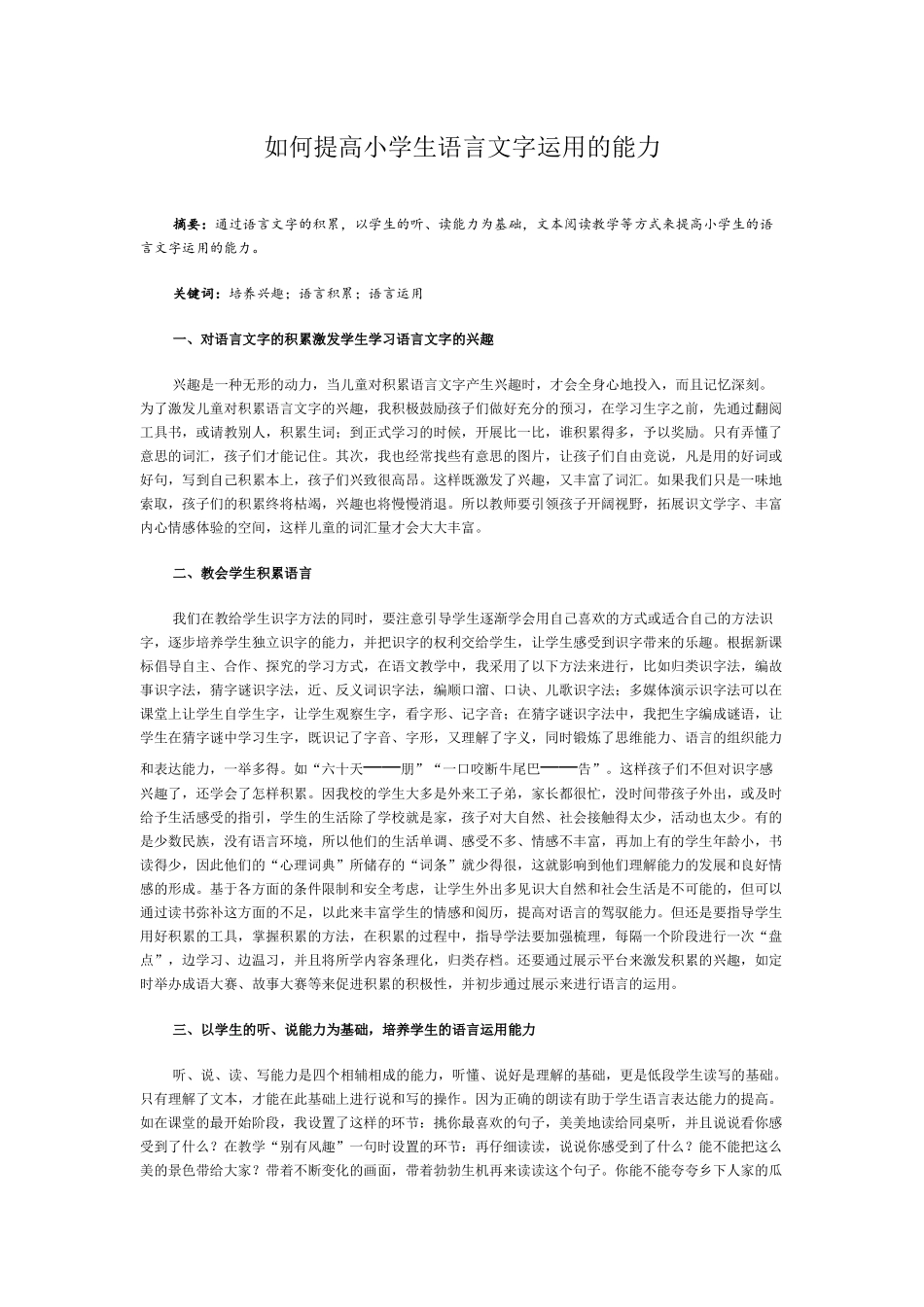 如何提高小学生语言文字运用的能力

摘要：通过语言文字的积累，以学生的听、读能力为基础，文本阅读教学等方式来提高小学生的语言文字运用的能力。

关键词：培养兴趣；语言积累；语言运用

一、对语言文字的积累激发学生学习语言文字的兴趣

兴趣是一种无形的动力，当儿童对积累语言文字产生兴趣时，才会全身心地投入，而且记忆深刻。为了激发儿童对积累语言文字的兴趣，我积极鼓励孩子们做好充分的预习，在学习生字之前，先通过翻阅工具书，或请教别人，积累生词；到正式学习的时候，开展比一比，谁积累得多，予以奖励。只有弄懂了意思的词汇，孩子们才能记住。其次，我也经常找些有意思的图片，让孩子们自由竞说，凡是用的好词或好句，写到自己积累本上，孩子们兴致很高昂。这样既激发了兴趣，又丰富了词汇。如果我们只是一味地索取，孩子们的积累终将枯竭，兴趣也将慢慢消退。所以教师要引领孩子开阔视野，拓展识文学字、丰富内心情感体验的空间，这样儿童的词汇量才会大大丰富。

二、教会学生积累语言

我们在教给学生识字方法的同时，要注意引导学生逐渐学会用自己喜欢的方式或适合自己的方法识字，逐步培养学生独立识字的能力，并把识字的权利交给学生，让学生感受到识字带来的乐趣。根据新课标倡导自主、合作、探究的学习方式，在语文教学中，我采用了以下方法来进行，比如归类识字法，编故事识字法，猜字谜识字法，近、反义词识字法，编顺口溜、口诀、儿歌识字法；多媒体演示识字法可以在课堂上让学生自学生字，让学生观察生字，看字形、记字音；在猜字谜识字法中，我把生字编成谜语，让学生在猜字谜中学习生字，既识记了字音、字形，又理解了字义，同时锻炼了思维能力、语言的组织能力和表达能力，一举多得。如“六十天——朋”“一口咬断牛尾巴——告”。这样孩子们不但对识字感兴趣了，还学会了怎样积累。因我校的学生大多是外来工子弟，家长都很忙，没时间带孩子外出，或及时给予生活感受的指引，学生的生活除了学校就是家，孩子对大自然、社会接触得太少，活动也太少。有的是少数民族，没有语言环境，所以他们的生活单调、感受不多、情感不丰富，再加上有的学生年龄小，书读得少，因此他们的“心理词典”所储存的“词条”就少得很，这就影响到他们理解能力的发展和良好情感的形成。基于各方面的条件限制和安全考虑，让学生外出多见识大自然和社会生活是不可能的，但可以通过读书弥补这方面的不足，以此来丰富学生的情感和阅历，提高对语言的驾驭能力。但还是要指导学生用好积累的工具，掌握积累的方法，在积累的过程中，指导学法要加强梳理，每隔一个阶段进行一次“盘点”，边学习、边温习，并且将所学内容条理化，归类存档。还要通过展示平台来激发积累的兴趣，如定时举办成语大赛、故事大赛等来促进积累的积极性，并初步通过展示来进行语言的运用。

三、以学生的听、说能力为基础，培养学生的语言运用能力

听、说、读、写能力是四个相辅相成的能力，听懂、说好是理解的基础，更是低段学生读写的基础。只有理解了文本，才能在此基础上进行说和写的操作。因为正确的朗读有助于学生语言表达能力的提高。如在课堂的最开始阶段，我设置了这样的环节：挑你最喜欢的句子，美美地读给同桌听，并且说说看你感受到了什么？在教学“别有风趣”一句时设置的环节：再仔细读读，说说你感受到了什么？能不能把这么美的景色带给大家？带着不断变化的画面，带着勃勃生机再来读读这个句子。你能不能夸夸乡下人家的瓜